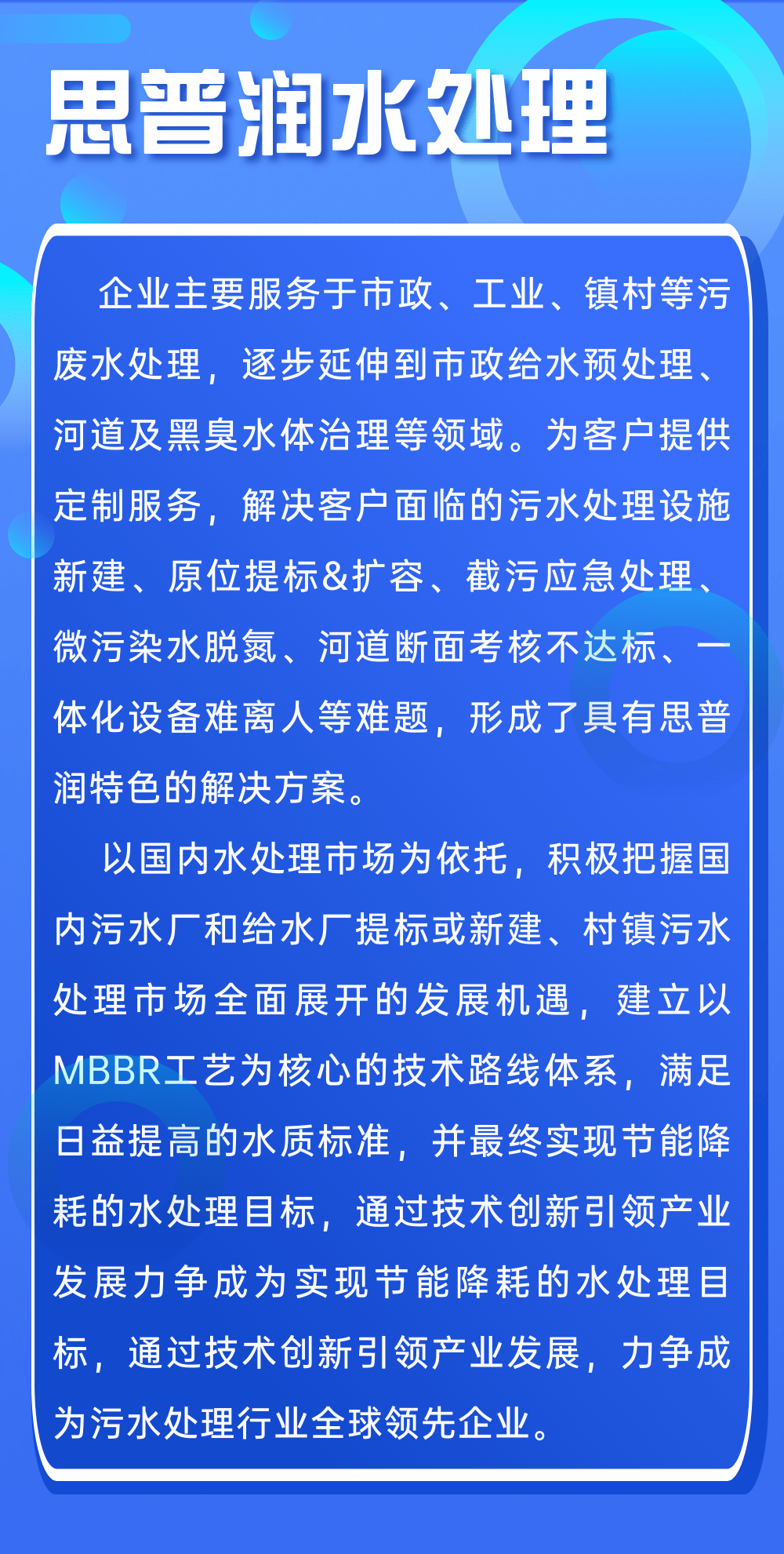 思普润水处理

企业主要服务于市政、工业、镇村等污废水处理，逐步延伸到市政给水预处理、河道及黑臭水体治理等领域。为客户提供定制服务，解决客户面临的污水处理设施新建、原位提标&扩容、截污应急处理、微污染水脱氮、河道断面考核不达标、一体化设备难离人等难题，形成了具有思普润特色的解决方案。

以国内水处理市场为依托，积极把握国内污水厂和给水厂提标或新建、村镇污水处理市场全面展开的发展机遇，建立以MBBR工艺为核心的技术路线体系，满足日益提高的水质标准，并最终实现节能降耗的水处理目标，通过技术创新引领产业发展力争成为实现节能降耗的水处理目标，通过技术创新引领产业发展，力争成为污水处理行业全球领先企业。